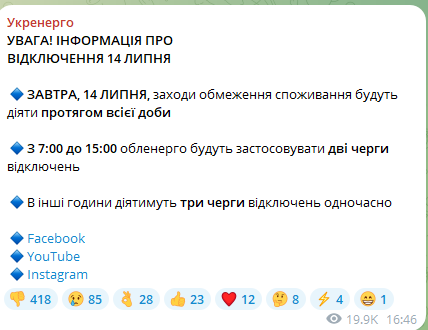 Укренерго
УВАГА! ІНФОРМАЦІЯ ПРО ВІДКЛЮЧЕННЯ 14 ЛИПНЯ

🔷 ЗАВТРА, 14 ЛИПНЯ, заходи обмеження споживання будуть діяти протягом всієї доби

🔷 З 7:00 до 15:00 обленерго будуть застосовувати дві черги відключень

🔷 В інші години діятимуть три черги відключень одночасно

🔷 Facebook
🔷 YouTube
🔷 Instagram

👎 418 😢 85 👌 28 👍 23 ❤️ 12 🤔 8 ⚡ 4 😁 1

19.9K 16:46